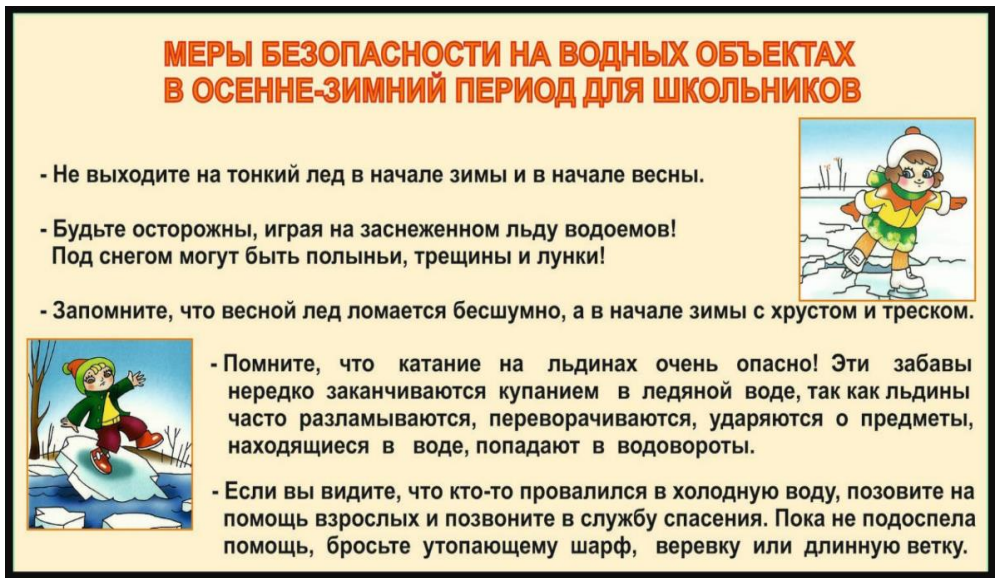 МЕРЫ БЕЗОПАСНОСТИ НА ВОДНЫХ ОБЪЕКТАХ В ОСЕННЕ-ЗИМНИЙ ПЕРИОД ДЛЯ ШКОЛЬНИКОВ

- Не выходите на тонкий лед в начале зимы и в начале весны.

- Будьте осторожны, играя на заснеженном льду водоемов! Под снегом могут быть полыньи, трещины и лунки!

- Запомните, что весной лед ломается бесшумно, а в начале зимы с хрустом и треском.

- Помните, что катание на льдинах очень опасно! Эти забавы нередко заканчиваются купанием в ледяной воде, так как льдины часто разламываются, переворачиваются, ударяются о предметы, находящиеся в воде, попадают в водовороты.

- Если вы видите, что кто-то провалился в холодную воду, позовите на помощь взрослых и позвоните в службу спасения. Пока не подоспела помощь, бросьте утопающему шарф, веревку или длинную ветку.